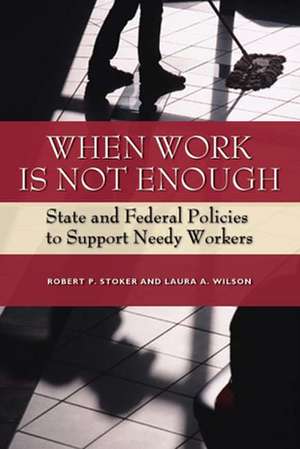 WHEN WORK IS NOT ENOUGH

State and Federal Policies to Support Needy Workers

ROBERT P. STOKER AND LAURA A. WILSON